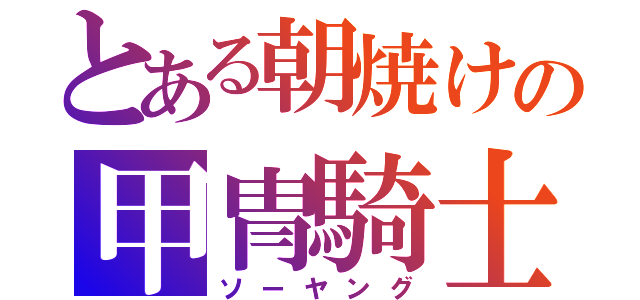 とある朝焼けの
甲冑騎士
ソーヤング